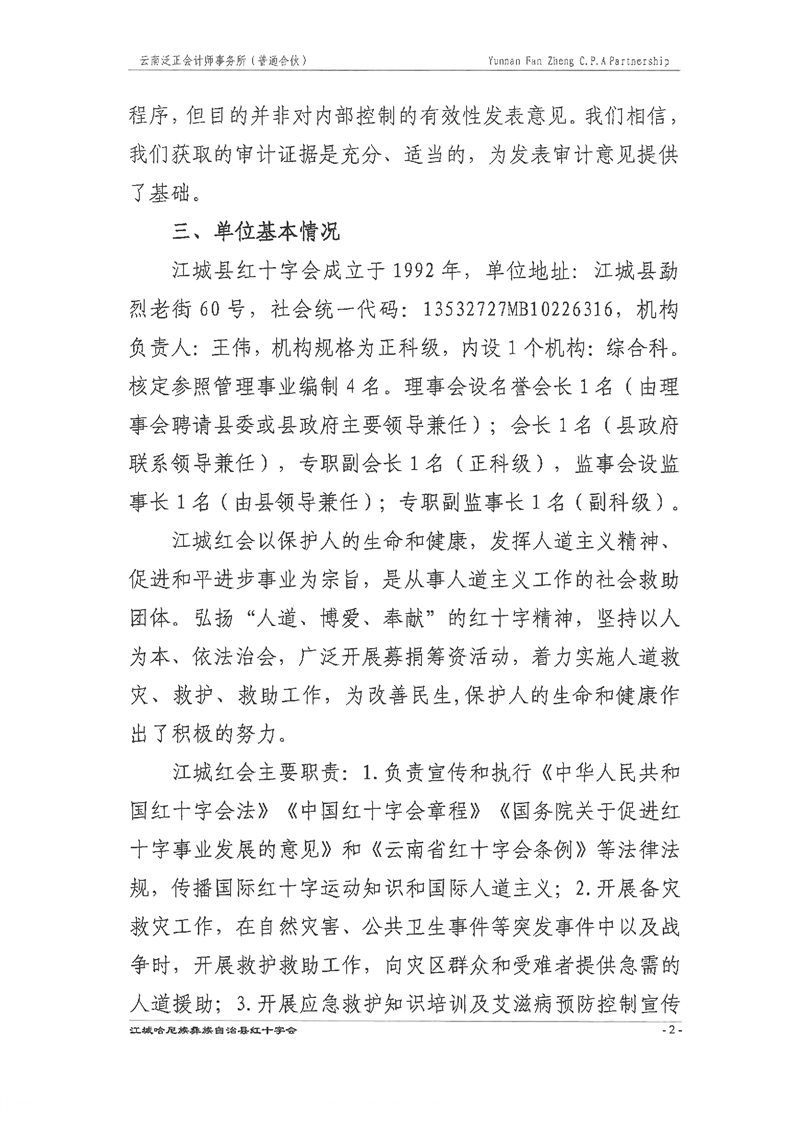 云南泛正会计师事务所（普通合伙）

Yunnan Fan Zheng C.P.A Partnership

程序，但目的并非对内部控制的有效性发表意见。我们相信，我们获取的审计证据是充分、适当的，为发表审计意见提供了基础。

三、单位基本情况

江城县红十字会成立于1992年，单位地址：江城县勐烈老街60号，社会统一代码：13532727MB10226316，机构负责人：王伟，机构规格为正科级，内设1个机构：综合科。核定参照管理事业编制4名。理事会设名誉会长1名（由理事会聘请县委或县政府主要领导兼任）；会长1名（县政府联系领导兼任），专职副会长1名（正科级），监事会设监事长1名（由县领导兼任）；专职副监事长1名（副科级）。

江城红会以保护人的生命和健康，发挥人道主义精神、促进和平进步事业为宗旨，是从事人道主义工作的社会救助团体。弘扬“人道、博爱、奉献”的红十字精神，坚持以人为本、依法治会，广泛开展募捐筹资活动，着力实施人道救灾、救护、救助工作，为改善民生,保护人的生命和健康作出了积极的努力。

江城红会主要职责：1.负责宣传和执行《中华人民共和国红十字会法》《中国红十字会章程》《国务院关于促进红十字事业发展的意见》和《云南省红十字会条例》等法律法规，传播国际红十字运动知识和国际人道主义；2.开展备灾救灾工作，在自然灾害、公共卫生事件等突发事件中以及战争时，开展救护救助工作，向灾区群众和受难者提供急需的人道援助；3.开展应急救护知识培训及艾滋病预防控制宣传

江城哈尼族彝族自治县红十字会

-2-